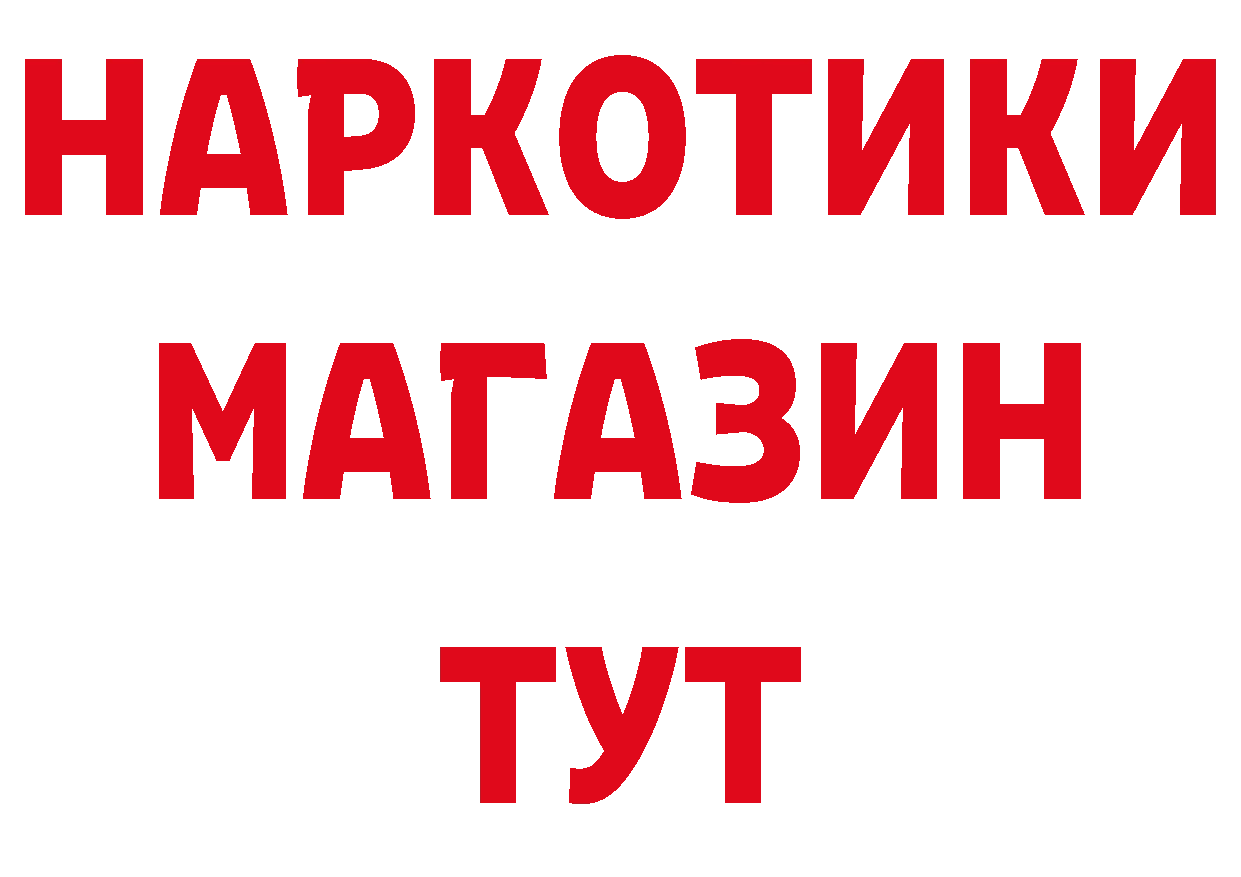 НАРКОТИКИ
МАГАЗИН
ТУТ